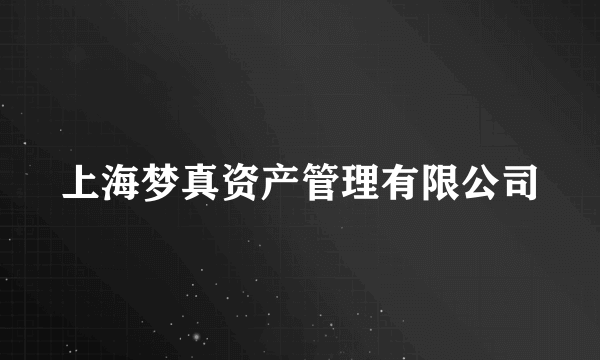 上海梦真资产管理有限公司